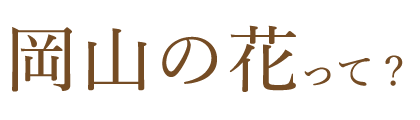 岡山の花って？